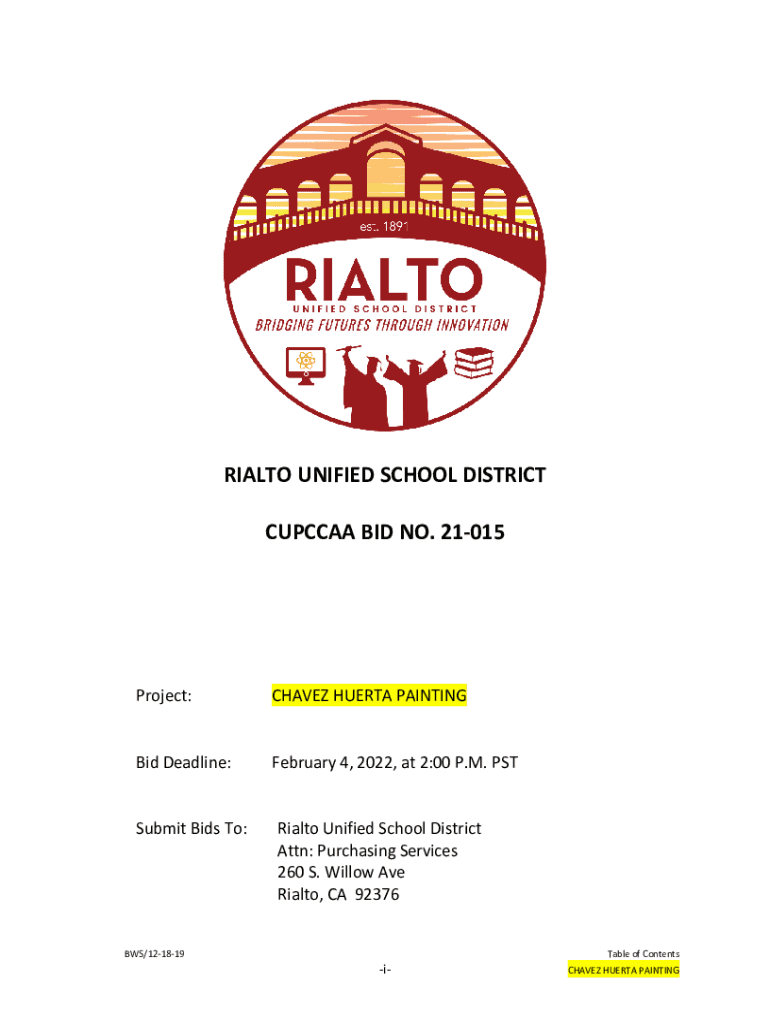 est. 1891

RIALTO

UNIFIED SCHOOL DISTRICT

BRIDGING FUTURES THROUGH INNOVATION

RIALTO UNIFIED SCHOOL DISTRICT

CUPCCAA BID NO. 21-015

Project: CHAVEZ HUERTA PAINTING

Bid Deadline: February 4, 2022, at 2:00 P.M. PST

Submit Bids To: Rialto Unified School District
Attn: Purchasing Services
260 S. Willow Ave
Rialto, CA 92376

BWS/12-18-19

-i-

Table of Contents
CHAVEZ HUERTA PAINTING